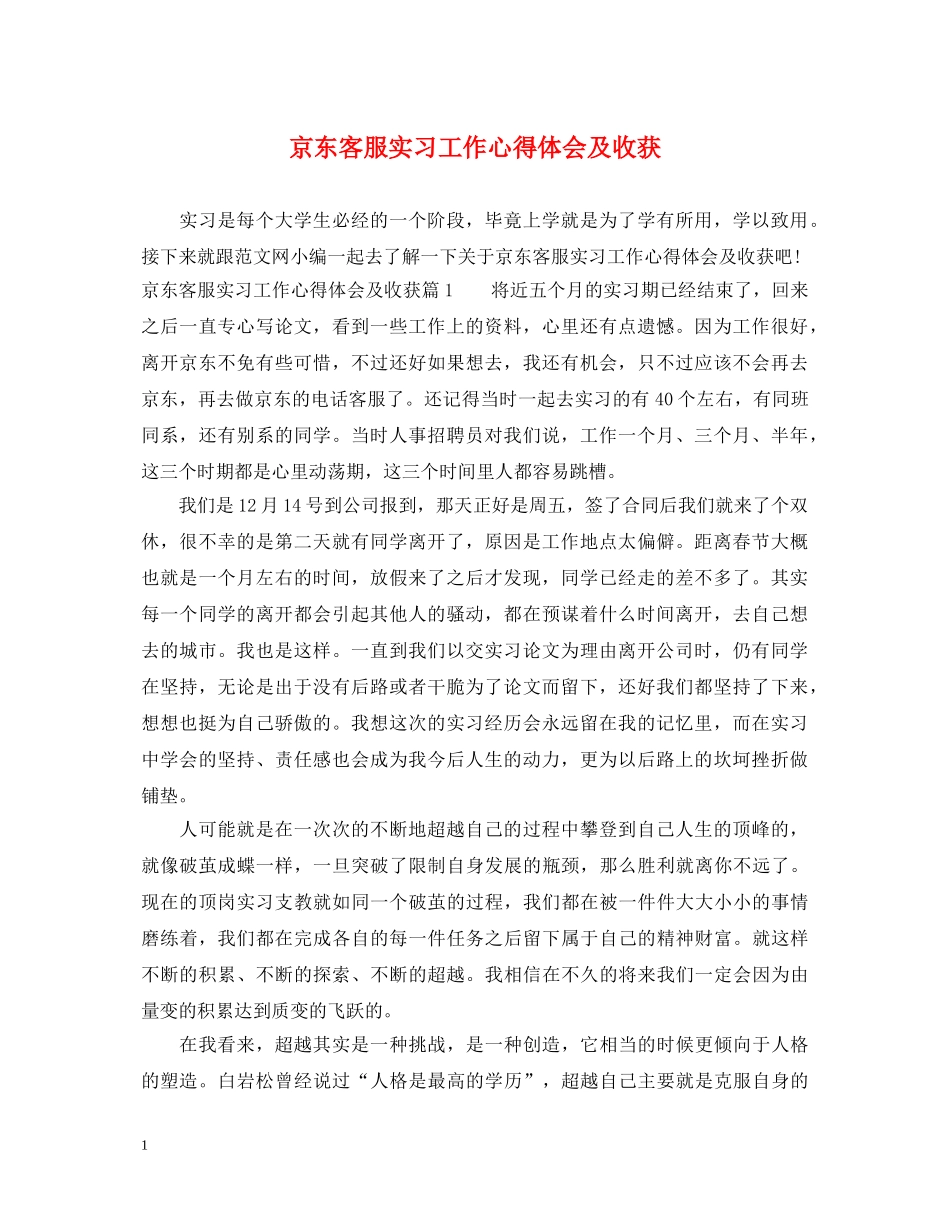 京东客服实习工作心得体会及收获

实习是每个大学生必经的一个阶段，毕竟上学就是为了学有所用，学以致用。接下来就跟范文网小编一起去了解一下关于京东客服实习工作心得体会及收获吧！京东客服实习工作心得体会及收获篇 1　　将近五个月的实习期已经结束了，回来之后一直专心写论文，看到一些工作上的资料，心里还有点遗憾。因为工作很好，离开京东不免有些可惜，不过还好如果想去，我还有机会，只不过应该不会再去京东，再去做京东的电话客服了。还记得当时一起去实习的有 40 个左右，有同班同系，还有别系的同学。当时人事招聘员对我们说，工作一个月、三个月、半年，这三个时期都是心里动荡期，这三个时间里人都容易跳槽。

我们是 12 月 14 号到公司报到，那天正好是周五，签了合同后我们就来了个双休，很不幸的是第二天就有同学离开了，原因是工作地点太偏僻。距离春节大概也就是一个月左右的时间，放假来了之后才发现，同学已经走的差不多了。其实每一个同学的离开都会引起其他人的骚动，都在预谋着什么时间离开，去自己想去的城市。我也是这样。一直到我们以交实习论文为理由离开公司时，仍有同学在坚持，无论是出于没有后路或者干脆为了论文而留下，还好我们都坚持了下来，想想也挺为自己骄傲的。我想这次的实习经历会永远留在我的记忆里，而在实习中学会的坚持、责任感也会成为我今后人生的动力，更为以后路上的坎坷挫折做铺垫。

人可能就是在一次次的不断地超越自己的过程中攀登到自己人生的顶峰的，就像破茧成蝶一样，一旦突破了限制自身发展的瓶颈，那么胜利就离你不远了。现在的顶岗实习支教就如同一个破茧的过程，我们都在被一件件大大小小的事情磨练着，我们都在完成各自的每一件任务之后留下属于自己的精神财富。就这样不断的积累、不断的探索、不断的超越。我相信在不久的将来我们一定会因为由量变的积累达到质变的飞跃的。

在我看来，超越其实是一种挑战，是一种创造，它相当的时候更倾向于人格的塑造。白岩松曾经说过“人格是最高的学历”，超越自己主要就是克服自身的

1